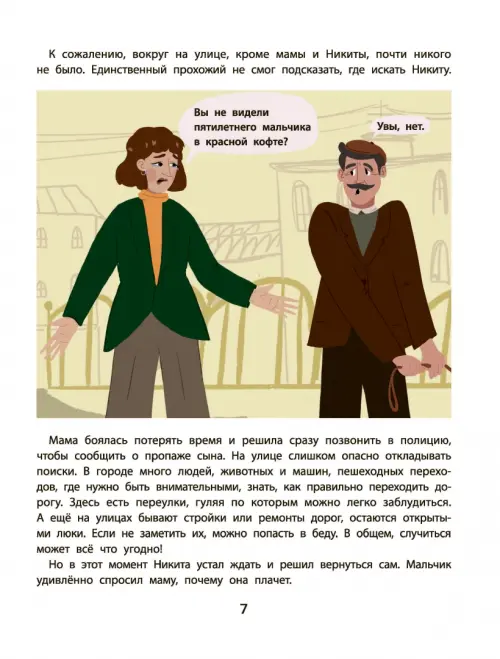 К сожалению, вокруг на улице, кроме мамы и Никиты, почти никого не было. Единственный прохожий не смог подсказать, где искать Никиту.

Вы не видели пятилетнего мальчика в красной кофте?

Увы, нет.

Мама боялась потерять время и решила сразу позвонить в полицию, чтобы сообщить о пропаже сына. На улице слишком опасно откладывать поиски. В городе много людей, животных и машин, пешеходных переходов, где нужно быть внимательными, знать, как правильно переходить дорогу. Здесь есть переулки, гуляя по которым можно легко заблудиться. А ещё на улицах бывают стройки или ремонты дорог, остаются открытыми люки. Если не заметить их, можно попасть в беду. В общем, случиться может всё что угодно!

Но в этот момент Никита устал ждать и решил вернуться сам. Мальчик удивлённо спросил маму, почему она плачет.

7